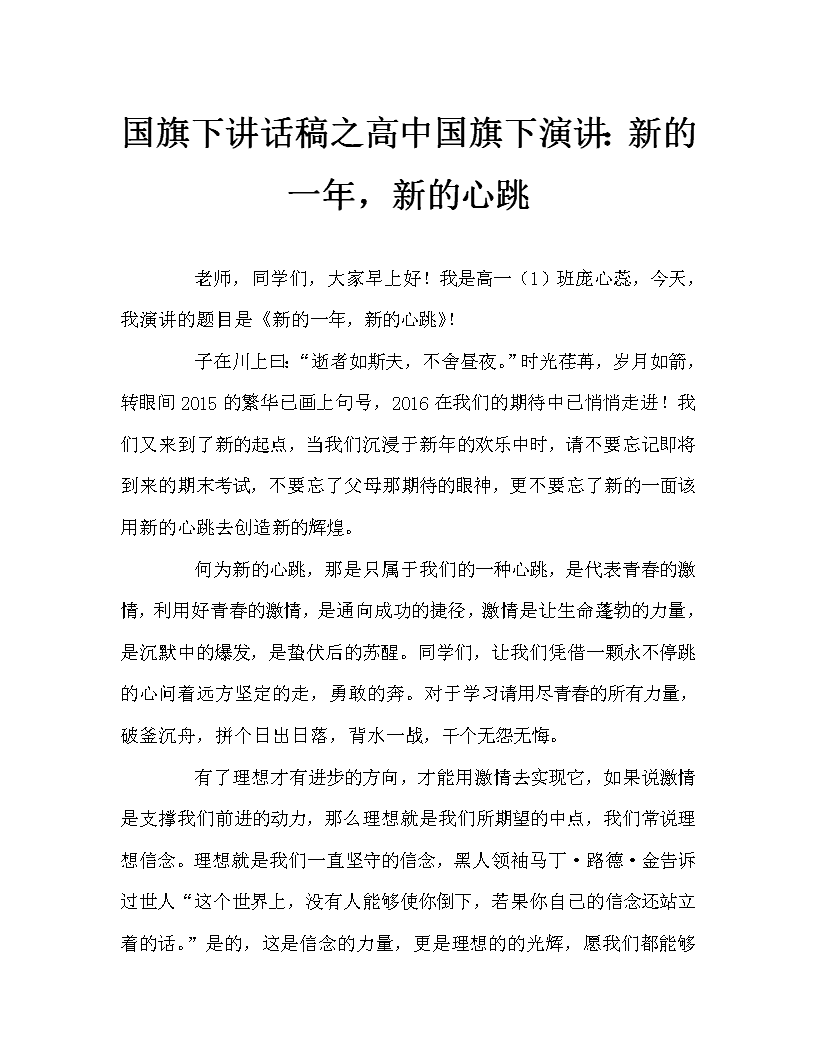 国旗下讲话稿之高中国旗下演讲：新的一年，新的心跳

老师，同学们，大家早上好！我是高一（1）班庞心蕊，今天，我演讲的题目是《新的一年，新的心跳》！

子在川上曰：“逝者如斯夫，不舍昼夜。”时光荏苒，岁月如箭，转眼间2015的繁华已画上句号，2016在我们的期待中已悄悄走进！我们又来到了新的起点，当我们沉浸于新年的欢乐中时，请不要忘记即将到来的期末考试，不要忘了父母那期待的眼神，更不要忘了新的一面该用新的心跳去创造新的辉煌。

何为新的心跳，那是只属于我们的一种心跳，是代表青春的激情，利用好青春的激情，是通向成功的捷径，激情是让生命蓬勃的力量，是沉默中的爆发，是蛰伏后的苏醒。同学们，让我们凭借一颗永不停跳的心向着远方坚定的走，勇敢的奔。对于学习请用尽青春的所有力量，破釜沉舟，拼个日出日落，背水一战，干个无怨无悔。

有了理想才有进步的方向，才能用激情去实现它，如果说激情是支撑我们前进的动力，那么理想就是我们所期望的中点，我们常说理想信念。理想就是我们一直坚守的信念，黑人领袖马丁·路德·金告诉过世人“这个世界上，没有人能够使你倒下，若果你自己的信念还站立着的话。”是的，这是信念的力量，更是理想的的光辉，愿我们都能够